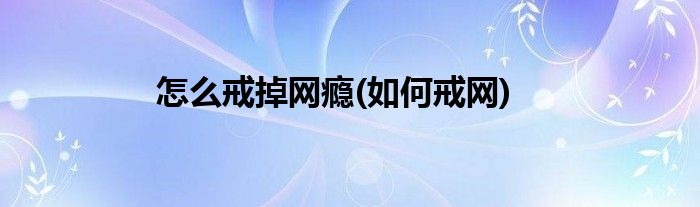 怎么戒掉网瘾(如何戒网)